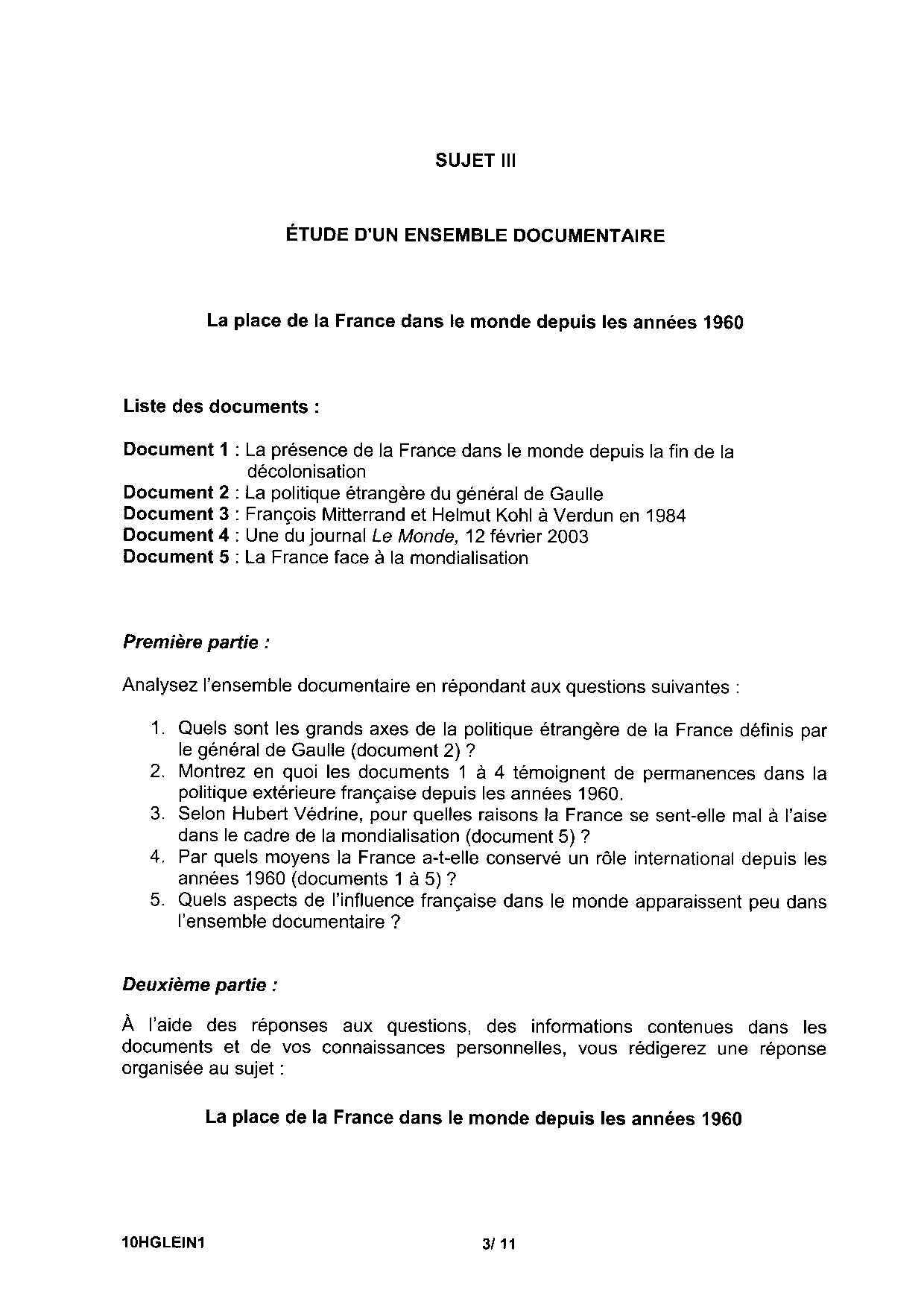 SUJET III

ÉTUDE D'UN ENSEMBLE DOCUMENTAIRE

La place de la France dans le monde depuis les années 1960

Liste des documents :

Document 1 : La présence de la France dans le monde depuis la fin de la décolonisation
Document 2 : La politique étrangère du général de Gaulle
Document 3 : François Mitterrand et Helmut Kohl à Verdun en 1984
Document 4 : Une du journal Le Monde, 12 février 2003
Document 5 : La France face à la mondialisation

Première partie :

Analysez l'ensemble documentaire en répondant aux questions suivantes :

1. Quels sont les grands axes de la politique étrangère de la France définis par le général de Gaulle (document 2) ?
2. Montrez en quoi les documents 1 à 4 témoignent de permanences dans la politique extérieure française depuis les années 1960.
3. Selon Hubert Védrine, pour quelles raisons la France se sent-elle mal à l'aise dans le cadre de la mondialisation (document 5) ?
4. Par quels moyens la France a-t-elle conservé un rôle international depuis les années 1960 (documents 1 à 5) ?
5. Quels aspects de l'influence française dans le monde apparaissent peu dans l'ensemble documentaire ?

Deuxième partie :

À l'aide des réponses aux questions, des informations contenues dans les documents et de vos connaissances personnelles, vous rédigerez une réponse organisée au sujet :

La place de la France dans le monde depuis les années 1960

10HGLEIN1 3/ 11